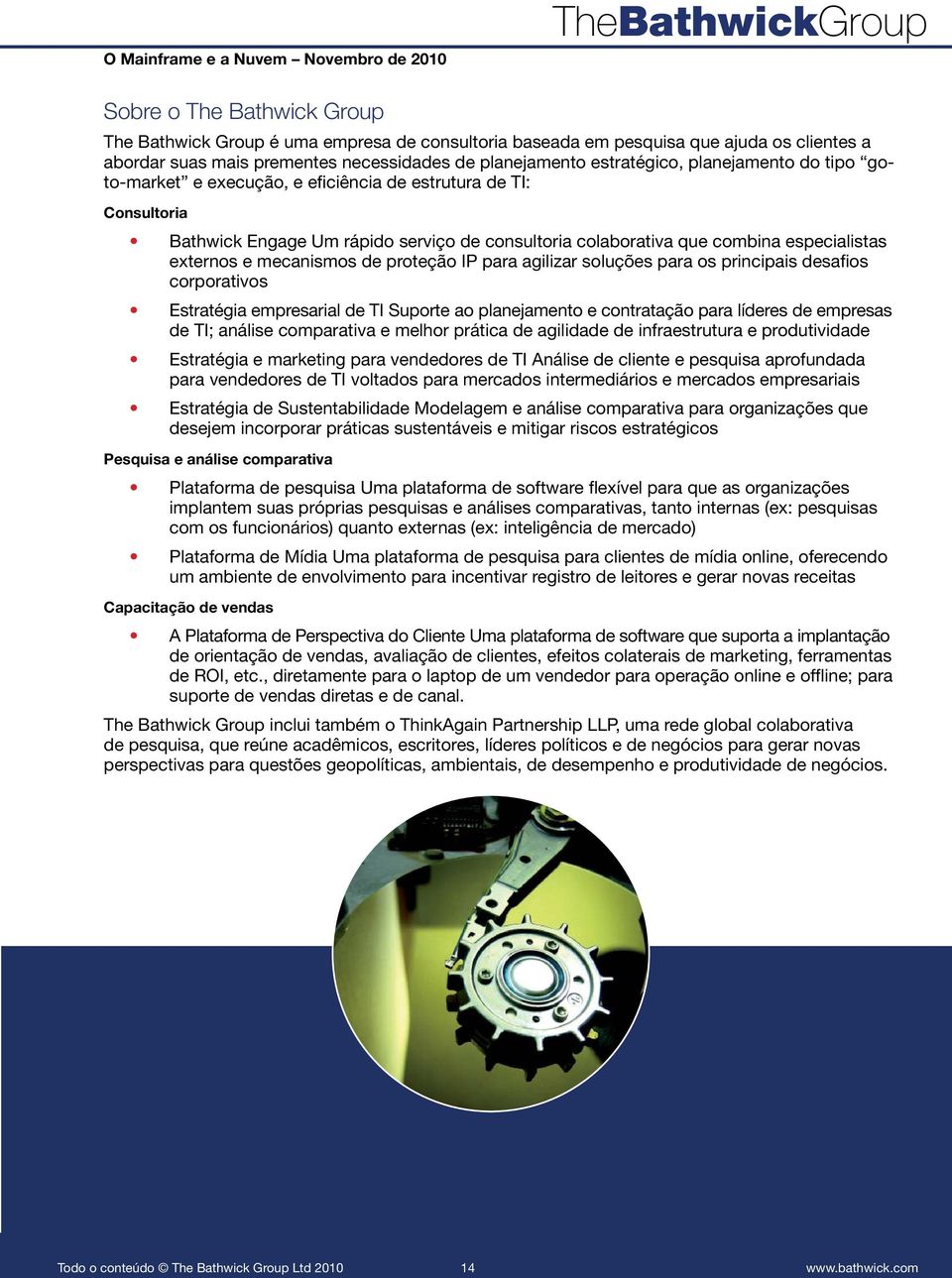 TheBathwickGroup

O Mainframe e a Nuvem – Novembro de 2010

Sobre o The Bathwick Group

The Bathwick Group é uma empresa de consultoria baseada em pesquisa que ajuda os clientes a abordar suas mais prementes necessidades de planejamento estratégico, planejamento do tipo “go-to-market” e execução, e eficiência de estrutura de TI:

Consultoria

• Bathwick Engage Um rápido serviço de consultoria colaborativa que combina especialistas externos e mecanismos de proteção IP para agilizar soluções para os principais desafios corporativos

• Estratégia empresarial de TI Suporte ao planejamento e contratação para líderes de empresas de TI; análise comparativa e melhor prática de agilidade de infraestrutura e produtividade

• Estratégia e marketing para vendedores de TI Análise de cliente e pesquisa aprofundada para vendedores de TI voltados para mercados intermediários e mercados empresariais

• Estratégia de Sustentabilidade Modelagem e análise comparativa para organizações que desejem incorporar práticas sustentáveis e mitigar riscos estratégicos

Pesquisa e análise comparativa

• Plataforma de pesquisa Uma plataforma de software flexível para que as organizações implantem suas próprias pesquisas e análises comparativas, tanto internas (ex: pesquisas com os funcionários) quanto externas (ex: inteligência de mercado)

• Plataforma de Mídia Uma plataforma de pesquisa para clientes de mídia online, oferecendo um ambiente de envolvimento para incentivar registro de leitores e gerar novas receitas

Capacitação de vendas

• A Plataforma de Perspectiva do Cliente Uma plataforma de software que suporta a implantação de orientação de vendas, avaliação de clientes, efeitos colaterais de marketing, ferramentas de ROI, etc., diretamente para o laptop de um vendedor para operação online e offline; para suporte de vendas diretas e de canal.

The Bathwick Group inclui também o ThinkAgain Partnership LLP, uma rede global colaborativa de pesquisa, que reúne acadêmicos, escritores, líderes políticos e de negócios para gerar novas perspectivas para questões geopolíticas, ambientais, de desempenho e produtividade de negócios.

Todo o conteúdo © The Bathwick Group Ltd 2010 14 www.bathwick.com